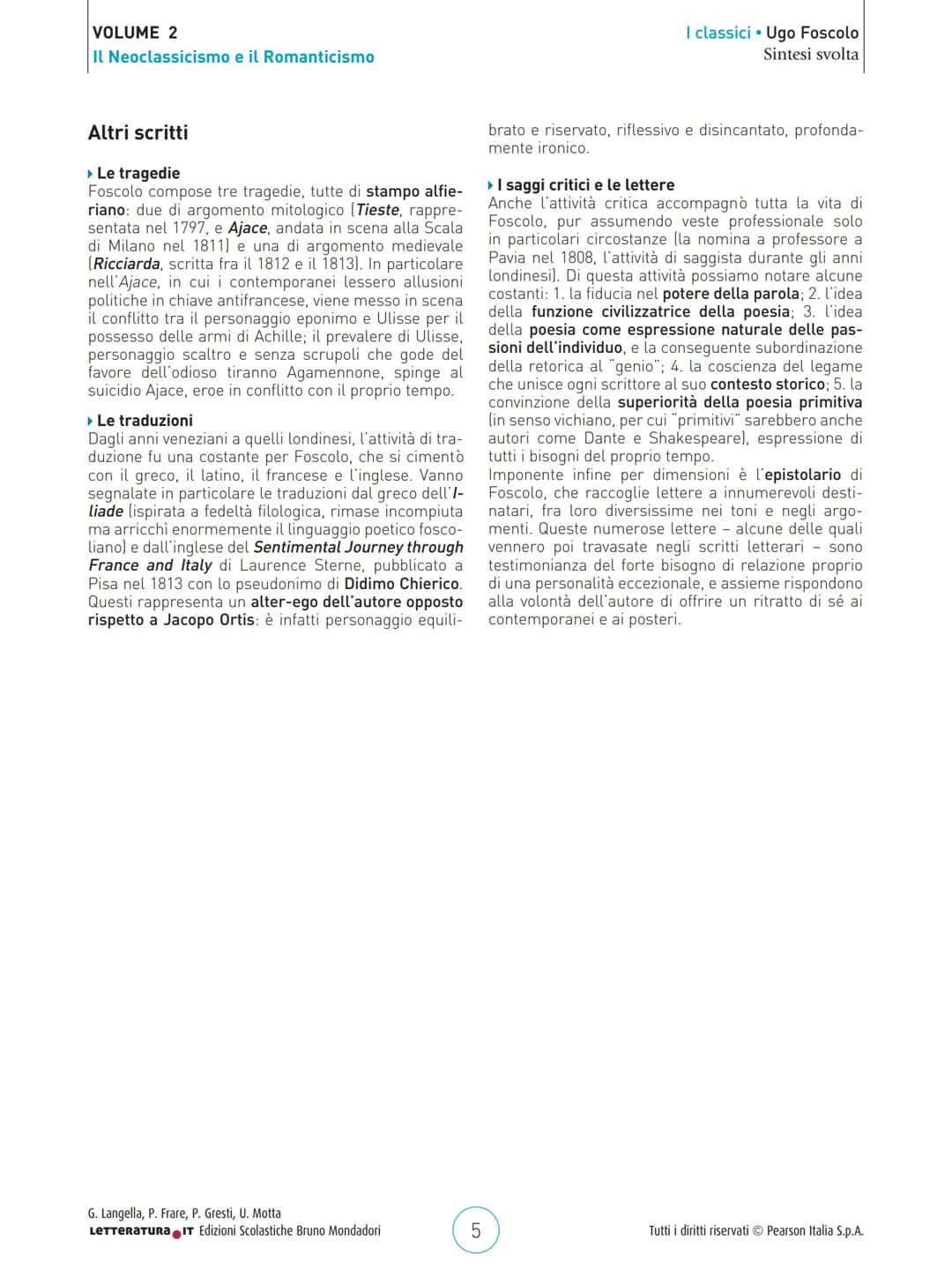 VOLUME 2
Il Neoclassicismo e il Romanticismo

I classici • Ugo Foscolo
Sintesi svolta

Altri scritti

Le tragedie
Foscolo compose tre tragedie, tutte di stampo alfieriano: due di argomento mitologico (Tieste, rappresentata nel 1797, e Ajace, andata in scena alla Scala di Milano nel 1811) e una di argomento medievale (Ricciarda, scritta fra il 1812 e il 1813). In particolare nell'Ajace, in cui i contemporanei lessero allusioni politiche in chiave antifrancese, viene messo in scena il conflitto tra il personaggio eponimo e Ulisse per il possesso delle armi di Achille; il prevalere di Ulisse, personaggio scaltro e senza scrupoli che gode del favore dell'odioso tiranno Agamennone, spinge al suicidio Ajace, eroe in conflitto con il proprio tempo.

Le traduzioni
Dagli anni veneziani a quelli londinesi, l'attività di traduzione fu una costante per Foscolo, che si cimentò con il greco, il latino, il francese e l'inglese. Vanno segnalate in particolare le traduzioni dal greco dell'Iliade (ispirata a fedeltà filologica, rimase incompiuta ma arricchì enormemente il linguaggio poetico foscoliano) e dall'inglese del Sentimental Journey through France and Italy di Laurence Sterne, pubblicato a Pisa nel 1813 con lo pseudonimo di Didimo Chierico. Questi rappresenta un alter-ego dell'autore opposto rispetto a Jacopo Ortis: è infatti personaggio equilibrato e riservato, riflessivo e disincantato, profondamente ironico.

I saggi critici e le lettere
Anche l'attività critica accompagnò tutta la vita di Foscolo, pur assumendo veste professionale solo in particolari circostanze (la nomina a professore a Pavia nel 1808, l'attività di saggista durante gli anni londinesi). Di questa attività possiamo notare alcune costanti: 1. la fiducia nel potere della parola; 2. l'idea della funzione civilizzatrice della poesia; 3. l'idea della poesia come espressione naturale delle passioni dell'individuo, e la conseguente subordinazione della retorica al "genio"; 4. la coscienza del legame che unisce ogni scrittore al suo contesto storico; 5. la convinzione della superiorità della poesia primitiva (in senso vichiano, per cui "primitivi" sarebbero anche autori come Dante e Shakespeare), espressione di tutti i bisogni del proprio tempo.
Imponente infine per dimensioni è l'epistolario di Foscolo, che raccoglie lettere a innumerevoli destinatari, fra loro diversissime nei toni e negli argomenti. Queste numerose lettere – alcune delle quali vennero poi travasate negli scritti letterari – sono testimonianza del forte bisogno di relazione proprio di una personalità eccezionale, e assieme rispondono alla volontà dell'autore di offrire un ritratto di sé ai contemporanei e ai posteri.

G. Langella, P. Frare, P. Gresti, U. Motta
LETTERATURA.IT Edizioni Scolastiche Bruno Mondadori
5
Tutti i diritti riservati © Pearson Italia S.p.A.